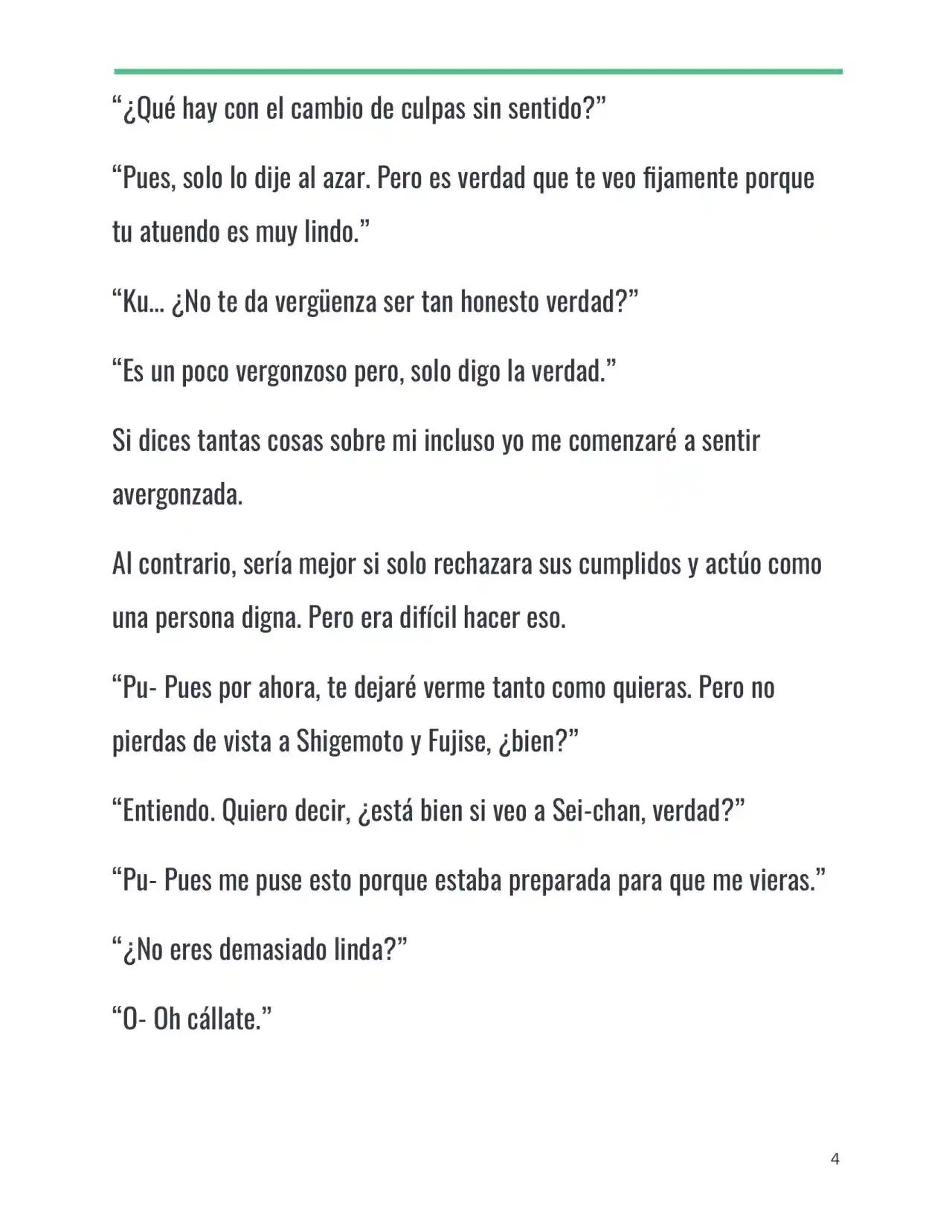 “¿Qué hay con el cambio de culpas sin sentido?”

“Pues, solo lo dije al azar. Pero es verdad que te veo fijamente porque tu atuendo es muy lindo.”

“Ku… ¿No te da vergüenza ser tan honesto verdad?”

“Es un poco vergonzoso pero, solo digo la verdad.”

Si dices tantas cosas sobre mi incluso yo me comenzaré a sentir avergonzada.

Al contrario, sería mejor si solo rechazara sus cumplidos y actúo como una persona digna. Pero era difícil hacer eso.

“Pu- Pues por ahora, te dejaré verme tanto como quieras. Pero no pierdas de vista a Shigemoto y Fujise, ¿bien?”

“Entiendo. Quiero decir, ¿está bien si veo a Sei-chan, verdad?”

“Pu- Pues me puse esto porque estaba preparada para que me vieras.”

“¿No eres demasiado linda?”

“O- Oh cállate.”

4